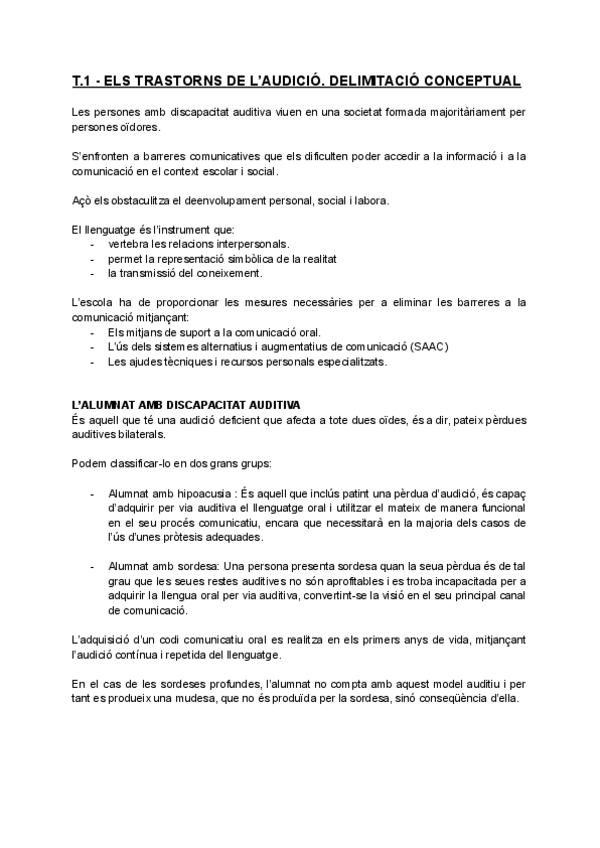 T.1 - ELS TRASTORNS DE L'AUDICIÓ. DELIMITACIÓ CONCEPTUAL

Les persones amb discapacitat auditiva viuen en una societat formada majoritàriament per persones oïdores.

S'enfronten a barreres comunicatives que els dificulten poder accedir a la informació i a la comunicació en el context escolar i social.

Açò els obstaculitza el deenvolupament personal, social i labora.

El llenguatge és l'instrument que:
- vertebra les relacions interpersonals.
- permet la representació simbòlica de la realitat
- la transmissió del coneixement.

L'escola ha de proporcionar les mesures necessàries per a eliminar les barreres a la comunicació mitjançant:
- Els mitjans de suport a la comunicació oral.
- L'ús dels sistemes alternatius i augmentatius de comunicació (SAAC)
- Les ajudes tècniques i recursos personals especialitzats.

L'ALUMNAT AMB DISCAPACITAT AUDITIVA
És aquell que té una audició deficient que afecta a tote dues oïdes, és a dir, pateix pèrdues auditives bilaterals.

Podem classificar-lo en dos grans grups:

- Alumnat amb hipoacusia : És aquell que inclús patint una pèrdua d'audició, és capaç d'adquirir per via auditiva el llenguatge oral i utilitzar el mateix de manera funcional en el seu procés comunicatiu, encara que necessitarà en la majoria dels casos de l'ús d'unes pròtesis adequades.

- Alumnat amb sordesa: Una persona presenta sordesa quan la seua pèrdua és de tal grau que les seues restes auditives no són aprofitables i es troba incapacitada per a adquirir la llengua oral per via auditiva, convertint-se la visió en el seu principal canal de comunicació.

L'adquisició d'un codi comunicatiu oral es realitza en els primers anys de vida, mitjançant l'audició contínua i repetida del llenguatge.

En el cas de les sordeses profundes, l'alumnat no compta amb aquest model auditiu i per tant es produeix una mudesa, que no és produïda per la sordesa, sinó conseqüència d'ella.